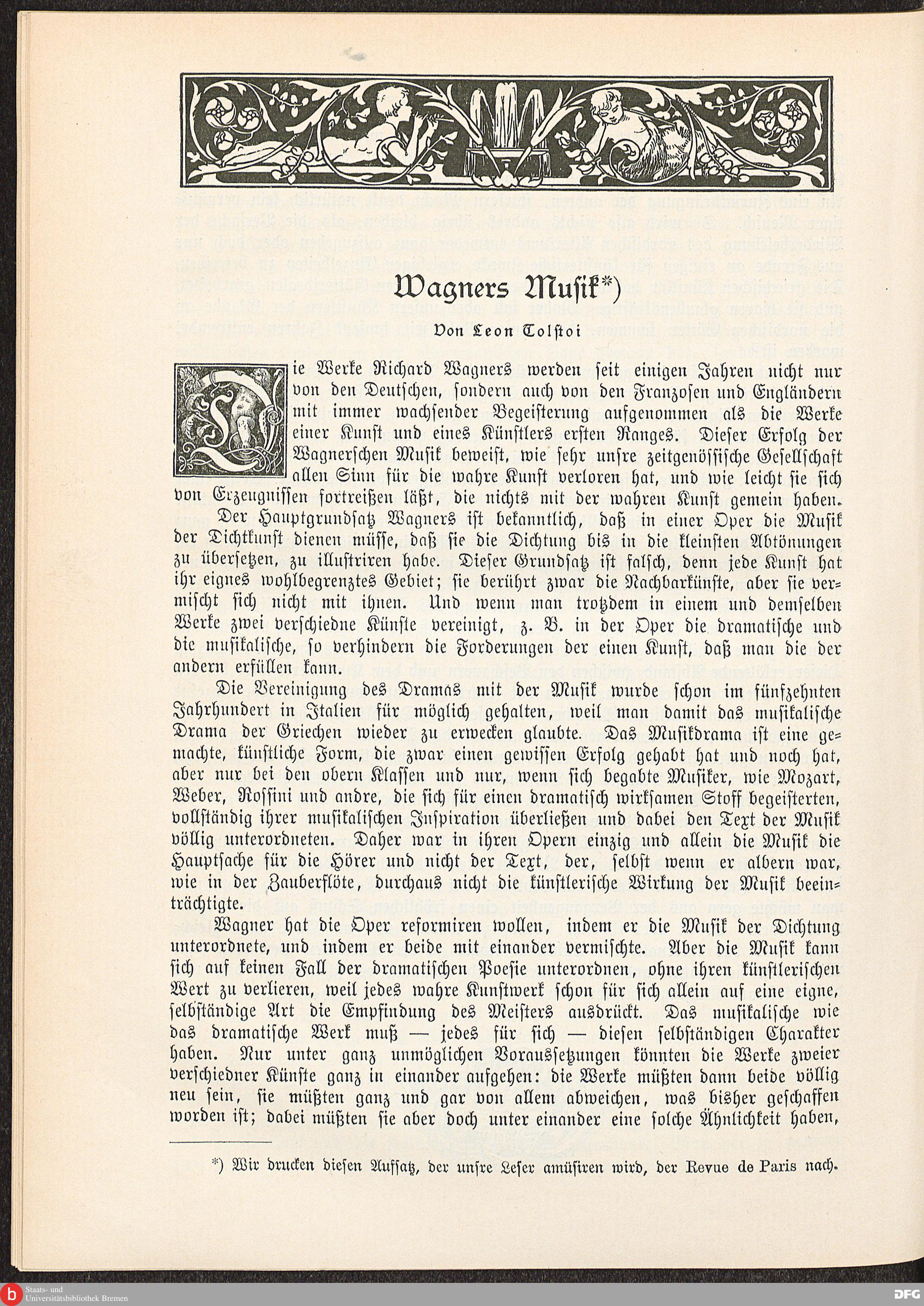 Wagners Musik*)

Von Leon Tolstoi

Die Werke Richard Wagners werden seit einigen Jahren nicht nur von den Deutschen, sondern auch von den Franzosen und Engländern mit immer wachsender Begeisterung aufgenommen als die Werke einer Kunst und eines Künstlers ersten Ranges. Dieser Erfolg der Wagnerschen Musik beweist, wie sehr unsre zeitgenössische Gesellschaft allen Sinn für die wahre Kunst verloren hat, und wie leicht sie sich von Erzeugnissen fortreißen läßt, die nichts mit der wahren Kunst gemein haben.

Der Hauptgrundsatz Wagners ist bekanntlich, daß in einer Oper die Musik der Dichtkunst dienen müsse, daß sie die Dichtung bis in die kleinsten Abtönungen zu übersetzen, zu illustriren habe. Dieser Grundsatz ist falsch, denn jede Kunst hat ihr eignes wohlbegrenztes Gebiet; sie berührt zwar die Nachbarkünste, aber sie vermischt sich nicht mit ihnen. Und wenn man trotzdem in einem und demselben Werke zwei verschiedne Künste vereinigt, z. B. in der Oper die dramatische und die musikalische, so verhindern die Forderungen der einen Kunst, daß man die der andern erfüllen kann.

Die Vereinigung des Dramas mit der Musik wurde schon im fünfzehnten Jahrhundert in Italien für möglich gehalten, weil man damit das musikalische Drama der Griechen wieder zu erwecken glaubte. Das Musikdrama ist eine gemachte, künstliche Form, die zwar einen gewissen Erfolg gehabt hat und noch hat, aber nur bei den obern Klassen und nur, wenn sich begabte Musiker, wie Mozart, Weber, Rossini und andre, die sich für einen dramatisch wirksamen Stoff begeisterten, vollständig ihrer musikalischen Inspiration überließen und dabei den Text der Musik völlig unterordneten. Daher war in ihren Opern einzig und allein die Musik die Hauptsache für die Hörer und nicht der Text, der, selbst wenn er albern war, wie in der Zauberflöte, durchaus nicht die künstlerische Wirkung der Musik beeinträchtigte.

Wagner hat die Oper reformiren wollen, indem er die Musik der Dichtung unterordnete, und indem er beide mit einander vermischte. Aber die Musik kann sich auf keinen Fall der dramatischen Poesie unterordnen, ohne ihren künstlerischen Wert zu verlieren, weil jedes wahre Kunstwerk schon für sich allein auf eine eigne, selbständige Art die Empfindung des Meisters ausdrückt. Das musikalische wie das dramatische Werk muß — jedes für sich — diesen selbständigen Charakter haben. Nur unter ganz unmöglichen Voraussetzungen könnten die Werke zweier verschiedner Künste ganz in einander aufgehen: die Werke müßten dann beide völlig neu sein, sie müßten ganz und gar von allem abweichen, was bisher geschaffen worden ist; dabei müßten sie aber doch unter einander eine solche Ähnlichkeit haben,

*) Wir drucken diesen Aufsatz, der unsre Leser amüsiren wird, der Revue de Paris nach.

Staats- und Universitätsbibliothek Bremen

DFG